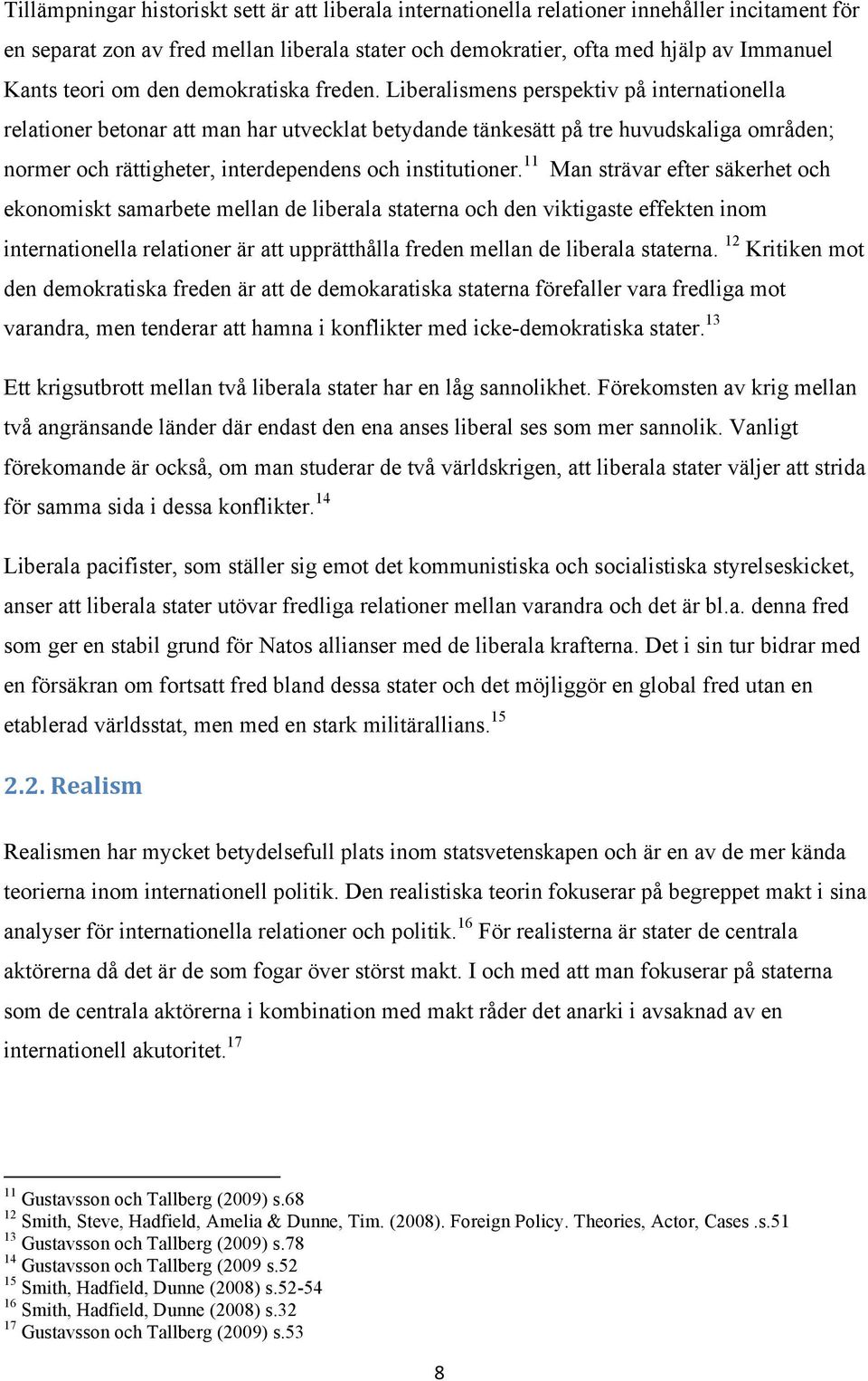 Tillämpningar historiskt sett är att liberala internationella relationer innehåller incitament för en separat zon av fred mellan liberala stater och demokratier, ofta med hjälp av Immanuel Kants teori om den demokratiska freden. Liberalismens perspektiv på internationella relationer betonar att man har utvecklat betydande tänkesätt på tre huvudskaliga områden; normer och rättigheter, interdependens och institutioner.$^{11}$ Man strävar efter säkerhet och ekonomiskt samarbete mellan de liberala staterna och den viktigaste effekten inom internationella relationer är att upprätthålla freden mellan de liberala staterna. $^{12}$ Kritiken mot den demokratiska freden är att de demokaratiska staterna förefaller vara fredliga mot varandra, men tenderar att hamna i konflikter med icke-demokratiska stater.$^{13}$

Ett krigsutbrott mellan två liberala stater har en låg sannolikhet. Förekomsten av krig mellan två angränsande länder där endast den ena anses liberal ses som mer sannolik. Vanligt förekomande är också, om man studerar de två världskrigen, att liberala stater väljer att strida för samma sida i dessa konflikter.$^{14}$

Liberala pacifister, som ställer sig emot det kommunistiska och socialistiska styrelseskicket, anser att liberala stater utövar fredliga relationer mellan varandra och det är bl.a. denna fred som ger en stabil grund för Natos allianser med de liberala krafterna. Det i sin tur bidrar med en försäkran om fortsatt fred bland dessa stater och det möjliggör en global fred utan en etablerad världsstat, men med en stark militärallians.$^{15}$

2.2. Realism

Realismen har mycket betydelsefull plats inom statsvetenskapen och är en av de mer kända teorierna inom internationell politik. Den realistiska teorin fokuserar på begreppet makt i sina analyser för internationella relationer och politik.$^{16}$ För realisterna är stater de centrala aktörerna då det är de som fogar över störst makt. I och med att man fokuserar på staterna som de centrala aktörerna i kombination med makt råder det anarki i avsaknad av en internationell akutoritet.$^{17}$

$^{11}$ Gustavsson och Tallberg (2009) s.68
$^{12}$ Smith, Steve, Hadfield, Amelia & Dunne, Tim. (2008). Foreign Policy. Theories, Actor, Cases .s.51
$^{13}$ Gustavsson och Tallberg (2009) s.78
$^{14}$ Gustavsson och Tallberg (2009 s.52
$^{15}$ Smith, Hadfield, Dunne (2008) s.52-54
$^{16}$ Smith, Hadfield, Dunne (2008) s.32
$^{17}$ Gustavsson och Tallberg (2009) s.53

8